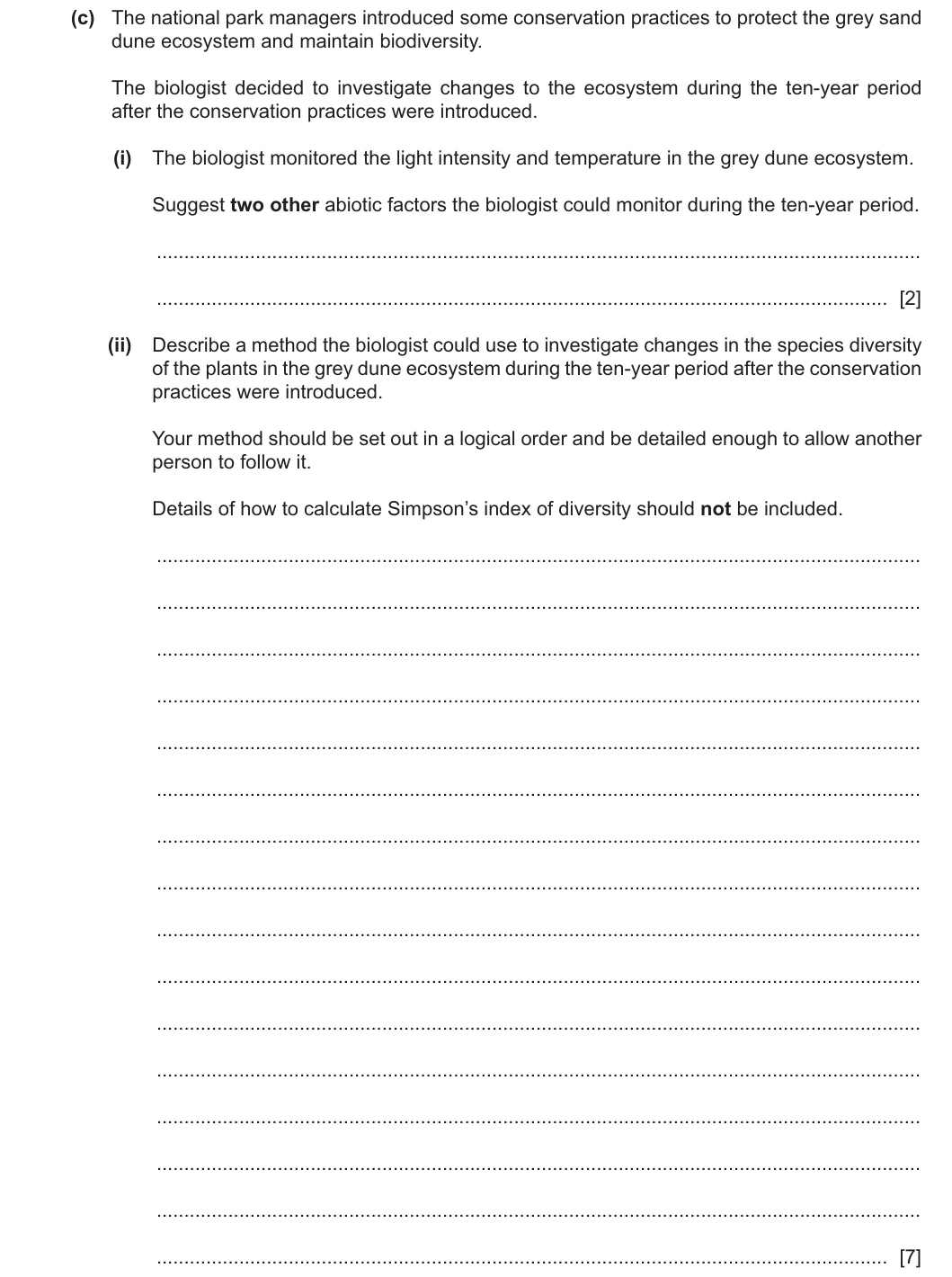 (c) The national park managers introduced some conservation practices to protect the grey sand dune ecosystem and maintain biodiversity.

The biologist decided to investigate changes to the ecosystem during the ten-year period after the conservation practices were introduced.

(i) The biologist monitored the light intensity and temperature in the grey dune ecosystem.

Suggest two other abiotic factors the biologist could monitor during the ten-year period.

____

____ [2]

(ii) Describe a method the biologist could use to investigate changes in the species diversity of the plants in the grey dune ecosystem during the ten-year period after the conservation practices were introduced.

Your method should be set out in a logical order and be detailed enough to allow another person to follow it.

Details of how to calculate Simpson's index of diversity should not be included.

____

____

____

____

____

____

____

____

____

____

____

____

____

____

____

____ [7]